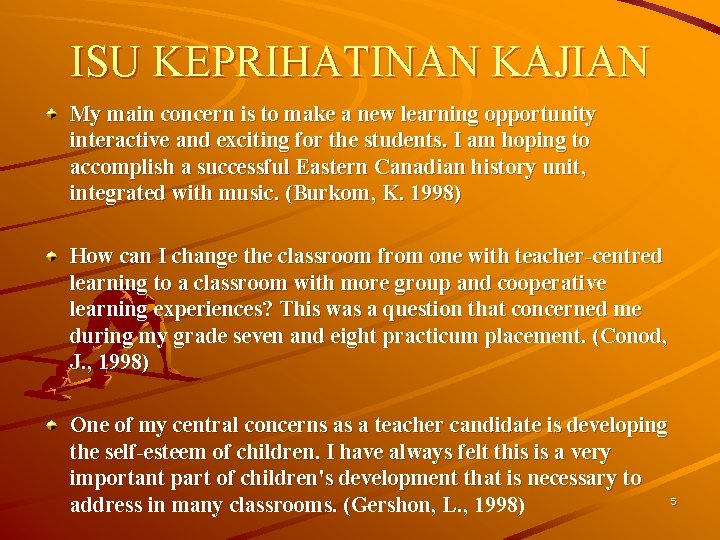 ISU KEPRIHATINAN KAJIAN

• My main concern is to make a new learning opportunity interactive and exciting for the students. I am hoping to accomplish a successful Eastern Canadian history unit, integrated with music. (Burkom, K. 1998)

• How can I change the classroom from one with teacher-centred learning to a classroom with more group and cooperative learning experiences? This was a question that concerned me during my grade seven and eight practicum placement. (Conod, J., 1998)

• One of my central concerns as a teacher candidate is developing the self-esteem of children. I have always felt this is a very important part of children's development that is necessary to address in many classrooms. (Gershon, L., 1998)

5